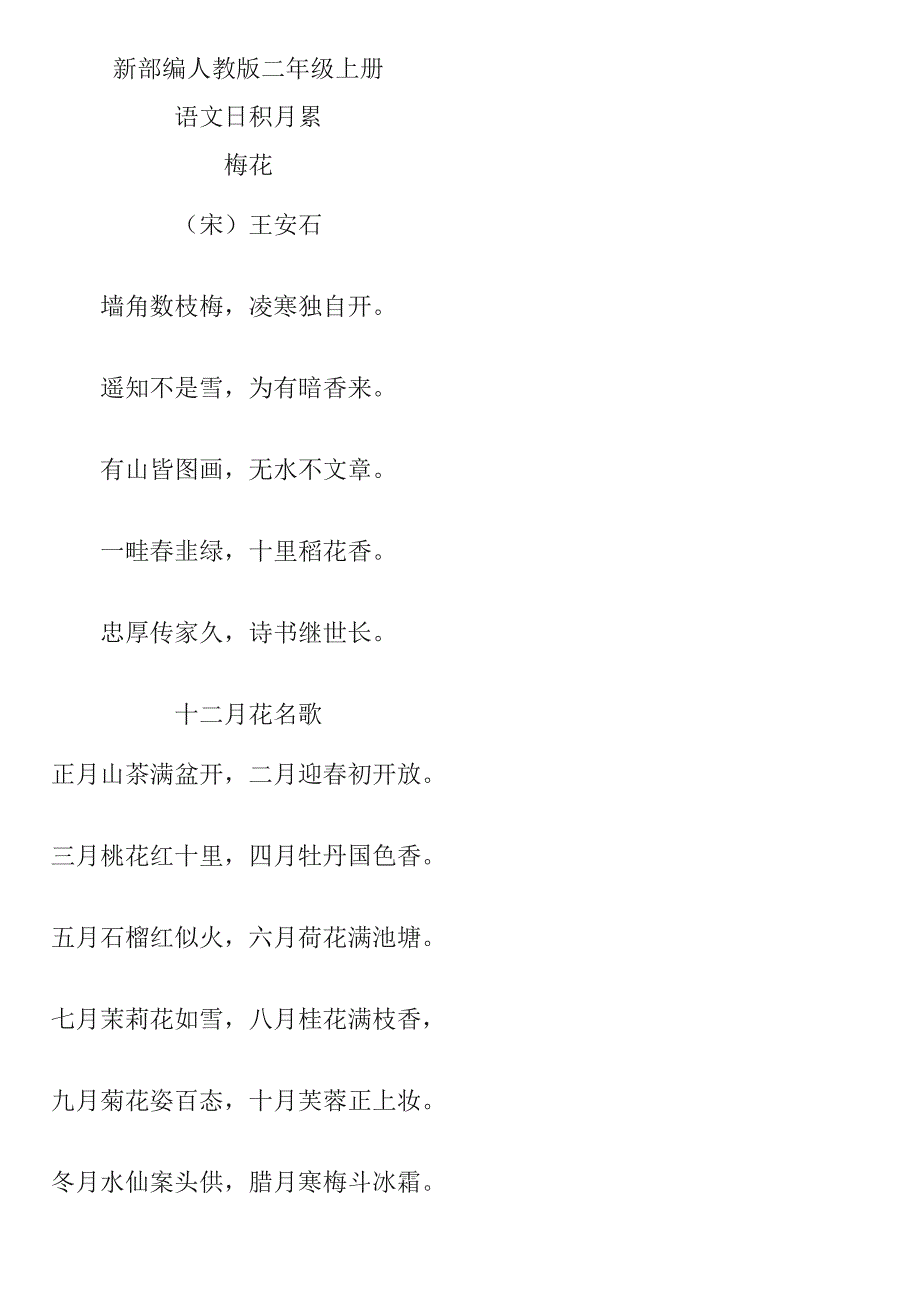 新部编人教版二年级上册

语文日积月累

梅花

（宋）王安石

墙角数枝梅，凌寒独自开。

遥知不是雪，为有暗香来。

有山皆图画，无水不文章。

一畦春韭绿，十里稻花香。

忠厚传家久，诗书继世长。

十二月花名歌

正月山茶满盆开，二月迎春初开放。

三月桃花红十里，四月牡丹国色香。

五月石榴红似火，六月荷花满池塘。

七月茉莉花如雪，八月桂花满枝香，

九月菊花姿百态，十月芙蓉正上妆。

冬月水仙案头供，腊月寒梅斗冰霜。